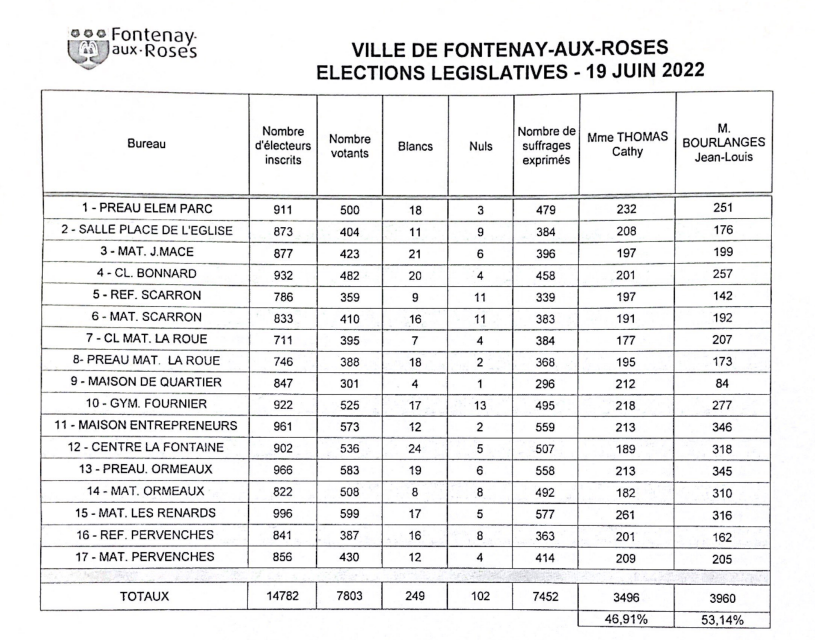 Fontenay-aux-Roses

VILLE DE FONTENAY-AUX-ROSES
ELECTIONS LEGISLATIVES - 19 JUIN 2022

| Bureau | Nombre d'électeurs inscrits | Nombre votants | Blancs | Nuls | Nombre de suffrages exprimés | Mme THOMAS Cathy | M. BOURLANGES Jean-Louis |
|---|---|---|---|---|---|---|---|
| 1 - PREAU ELEM PARC | 911 | 500 | 18 | 3 | 479 | 232 | 251 |
| 2 - SALLE PLACE DE L'EGLISE | 873 | 404 | 11 | 9 | 384 | 208 | 176 |
| 3 - MAT. J.MACE | 877 | 423 | 21 | 6 | 396 | 197 | 199 |
| 4 - CL. BONNARD | 932 | 482 | 20 | 4 | 458 | 201 | 257 |
| 5 - REF. SCARRON | 786 | 359 | 9 | 11 | 339 | 197 | 142 |
| 6 - MAT. SCARRON | 833 | 410 | 16 | 11 | 383 | 191 | 192 |
| 7 - CL MAT. LA ROUE | 711 | 395 | 7 | 4 | 384 | 177 | 207 |
| 8- PREAU MAT. LA ROUE | 746 | 388 | 18 | 2 | 368 | 195 | 173 |
| 9 - MAISON DE QUARTIER | 847 | 301 | 4 | 1 | 296 | 212 | 84 |
| 10 - GYM. FOURNIER | 922 | 525 | 17 | 13 | 495 | 218 | 277 |
| 11 - MAISON ENTREPRENEURS | 961 | 573 | 12 | 2 | 559 | 213 | 346 |
| 12 - CENTRE LA FONTAINE | 902 | 536 | 24 | 5 | 507 | 189 | 318 |
| 13 - PREAU. ORMEAUX | 966 | 583 | 19 | 6 | 558 | 213 | 345 |
| 14 - MAT. ORMEAUX | 822 | 508 | 8 | 8 | 492 | 182 | 310 |
| 15 - MAT. LES RENARDS | 996 | 599 | 17 | 5 | 577 | 261 | 316 |
| 16 - REF. PERVENCHES | 841 | 387 | 16 | 8 | 363 | 201 | 162 |
| 17 - MAT. PERVENCHES | 856 | 430 | 12 | 4 | 414 | 209 | 205 |
| TOTAUX | 14782 | 7803 | 249 | 102 | 7452 | 3496 | 3960 |
| | | | | | | 46,91% | 53,14% |